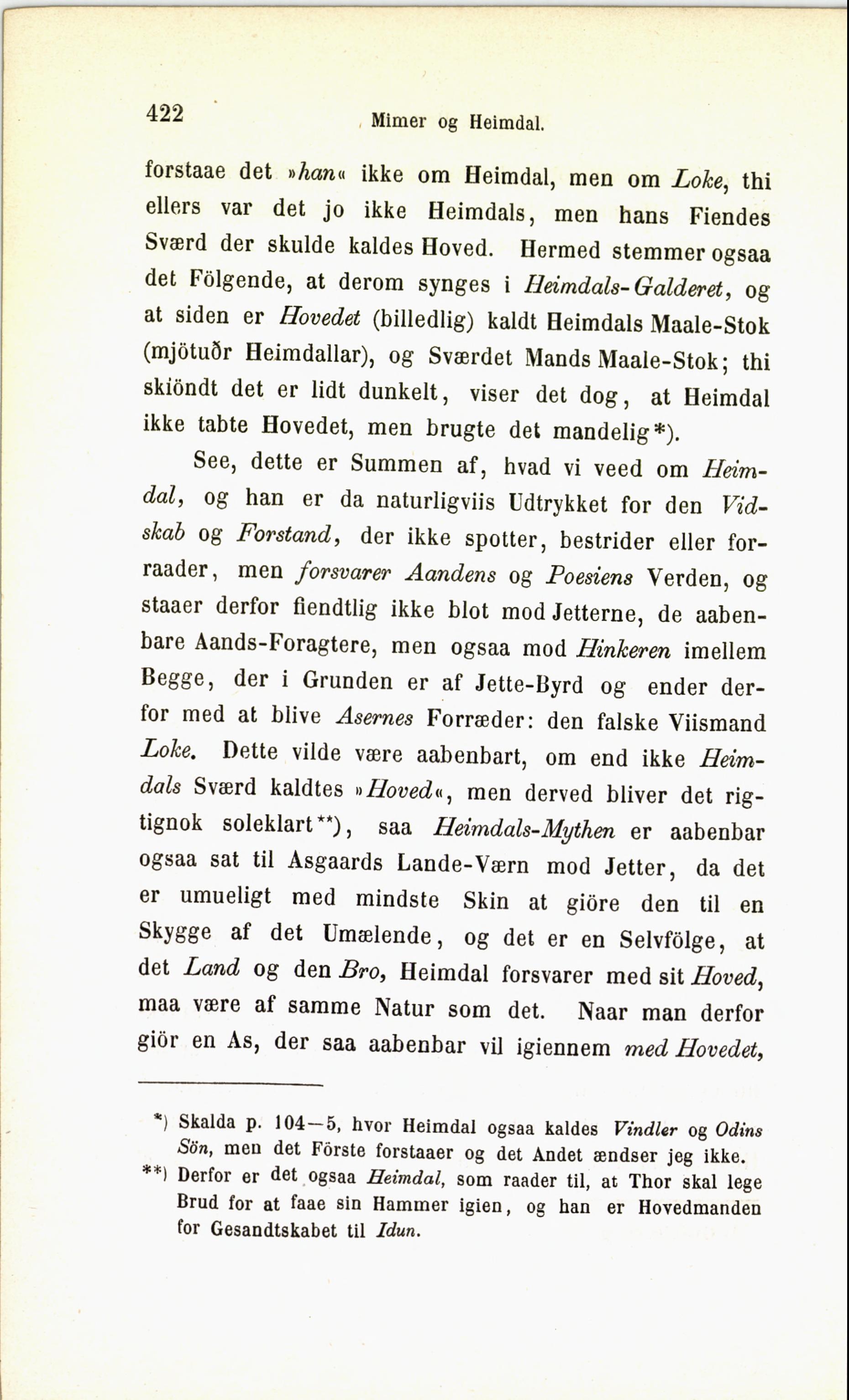 422 Mimer og Heimdal.

forstaae det »han« ikke om Heimdal, men om Loke, thi ellers var det jo ikke Heimdals, men hans Fiendes Sværd der skulde kaldes Hoved. Hermed stemmer ogsaa det Fölgende, at derom synges i Heimdals-Galderet, og at siden er Hovedet (billedlig) kaldt Heimdals Maale-Stok (mjötuðr Heimdallar), og Sværdet Mands Maale-Stok; thi skiöndt det er lidt dunkelt, viser det dog, at Heimdal ikke tabte Hovedet, men brugte det mandelig*).

See, dette er Summen af, hvad vi veed om Heimdal, og han er da naturligviis Udtrykket for den Vidskab og Forstand, der ikke spotter, bestrider eller forraader, men forsvarer Aandens og Poesiens Verden, og staaer derfor fiendtlig ikke blot mod Jetterne, de aabenbare Aands-Foragtere, men ogsaa mod Hinkeren imellem Begge, der i Grunden er af Jette-Byrd og ender derfor med at blive Asernes Forræder: den falske Viismand Loke. Dette vilde være aabenbart, om end ikke Heimdals Sværd kaldtes »Hoved«, men derved bliver det rigtignok soleklart**), saa Heimdals-Mythen er aabenbar ogsaa sat til Asgaards Lande-Værn mod Jetter, da det er umueligt med mindste Skin at giöre den til en Skygge af det Umælende, og det er en Selvfölge, at det Land og den Bro, Heimdal forsvarer med sit Hoved, maa være af samme Natur som det. Naar man derfor giör en As, der saa aabenbar vil igiennem med Hovedet,

*) Skalda p. 104—5, hvor Heimdal ogsaa kaldes Vindler og Odins Sön, men det Förste forstaaer og det Andet ændser jeg ikke.
**) Derfor er det ogsaa Heimdal, som raader til, at Thor skal lege Brud for at faae sin Hammer igien, og han er Hovedmanden for Gesandtskabet til Idun.